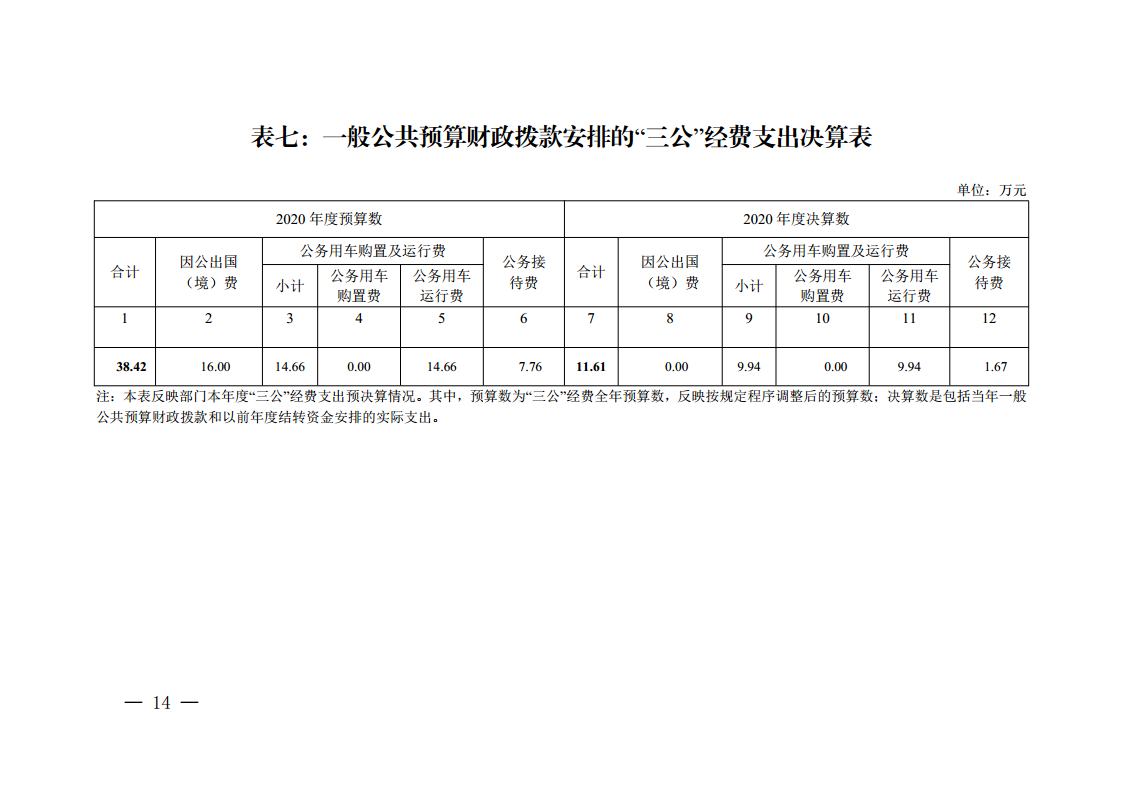 表七：一般公共预算财政拨款安排的“三公”经费支出决算表

单位：万元

| 2020 年度预算数 | | | | | | 2020 年度决算数 | | | | | |
|---|---|---|---|---|---|---|---|---|---|---|---|
| 合计 | 因公出国（境）费 | 公务用车购置及运行费 | | | 公务接待费 | 合计 | 因公出国（境）费 | 公务用车购置及运行费 | | | 公务接待费 |
| | | 小计 | 公务用车购置费 | 公务用车运行费 | | | | 小计 | 公务用车购置费 | 公务用车运行费 | |
| 1 | 2 | 3 | 4 | 5 | 6 | 7 | 8 | 9 | 10 | 11 | 12 |
| 38.42 | 16.00 | 14.66 | 0.00 | 14.66 | 7.76 | 11.61 | 0.00 | 9.94 | 0.00 | 9.94 | 1.67 |

注：本表反映部门本年度“三公”经费支出预决算情况。其中，预算数为“三公”经费全年预算数，反映按规定程序调整后的预算数；决算数是包括当年一般公共预算财政拨款和以前年度结转资金安排的实际支出。

— 14 —